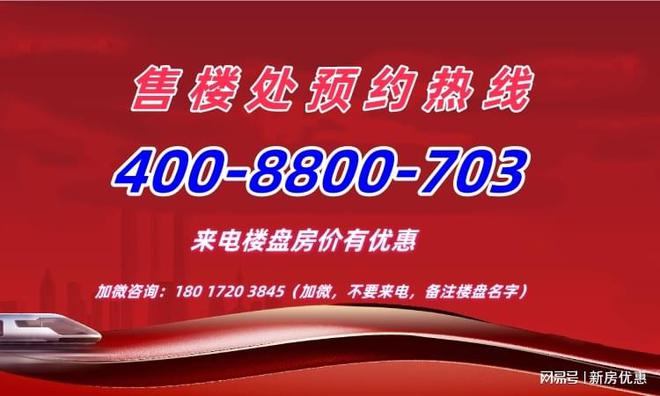 售楼处预约热线

400-8800-703

来电楼盘房价有优惠

加微咨询：180 1720 3845（加微，不要来电，备注楼盘名字）

网易号 | 新房优惠